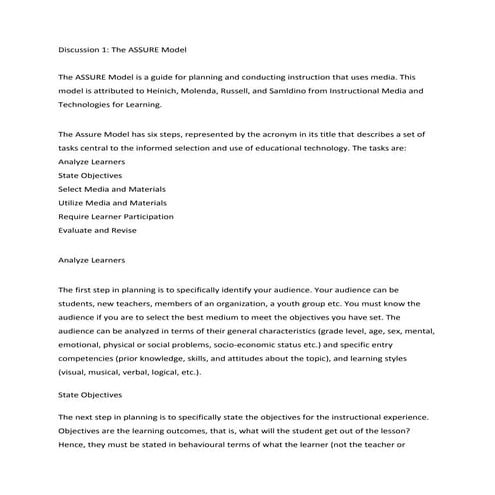 Discussion 1: The ASSURE Model

The ASSURE Model is a guide for planning and conducting instruction that uses media. This model is attributed to Heinich, Molenda, Russell, and Samldino from Instructional Media and Technologies for Learning.

The Assure Model has six steps, represented by the acronym in its title that describes a set of tasks central to the informed selection and use of educational technology. The tasks are:
Analyze Learners
State Objectives
Select Media and Materials
Utilize Media and Materials
Require Learner Participation
Evaluate and Revise

Analyze Learners

The first step in planning is to specifically identify your audience. Your audience can be students, new teachers, members of an organization, a youth group etc. You must know the audience if you are to select the best medium to meet the objectives you have set. The audience can be analyzed in terms of their general characteristics (grade level, age, sex, mental, emotional, physical or social problems, socio-economic status etc.) and specific entry competencies (prior knowledge, skills, and attitudes about the topic), and learning styles (visual, musical, verbal, logical, etc.).

State Objectives

The next step in planning is to specifically state the objectives for the instructional experience. Objectives are the learning outcomes, that is, what will the student get out of the lesson? Hence, they must be stated in behavioural terms of what the learner (not the teacher or